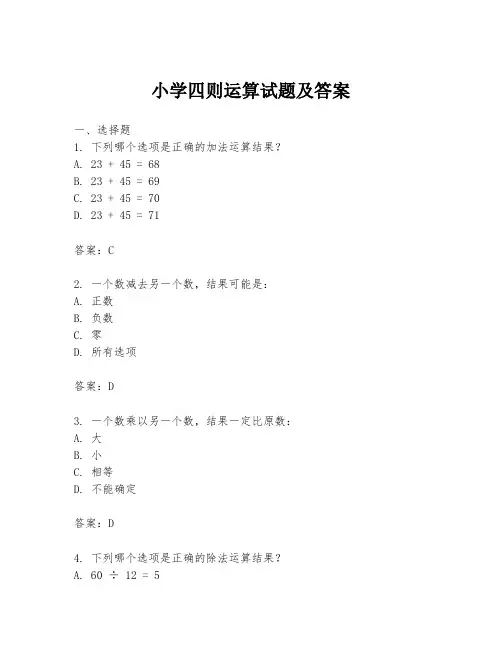 小学四则运算试题及答案

一、选择题

1. 下列哪个选项是正确的加法运算结果？
A. $23 + 45 = 68$
B. $23 + 45 = 69$
C. $23 + 45 = 70$
D. $23 + 45 = 71$

答案：C

2. 一个数减去另一个数，结果可能是：
A. 正数
B. 负数
C. 零
D. 所有选项

答案：D

3. 一个数乘以另一个数，结果一定比原数：
A. 大
B. 小
C. 相等
D. 不能确定

答案：D

4. 下列哪个选项是正确的除法运算结果？
A. $60 \div 12 = 5$